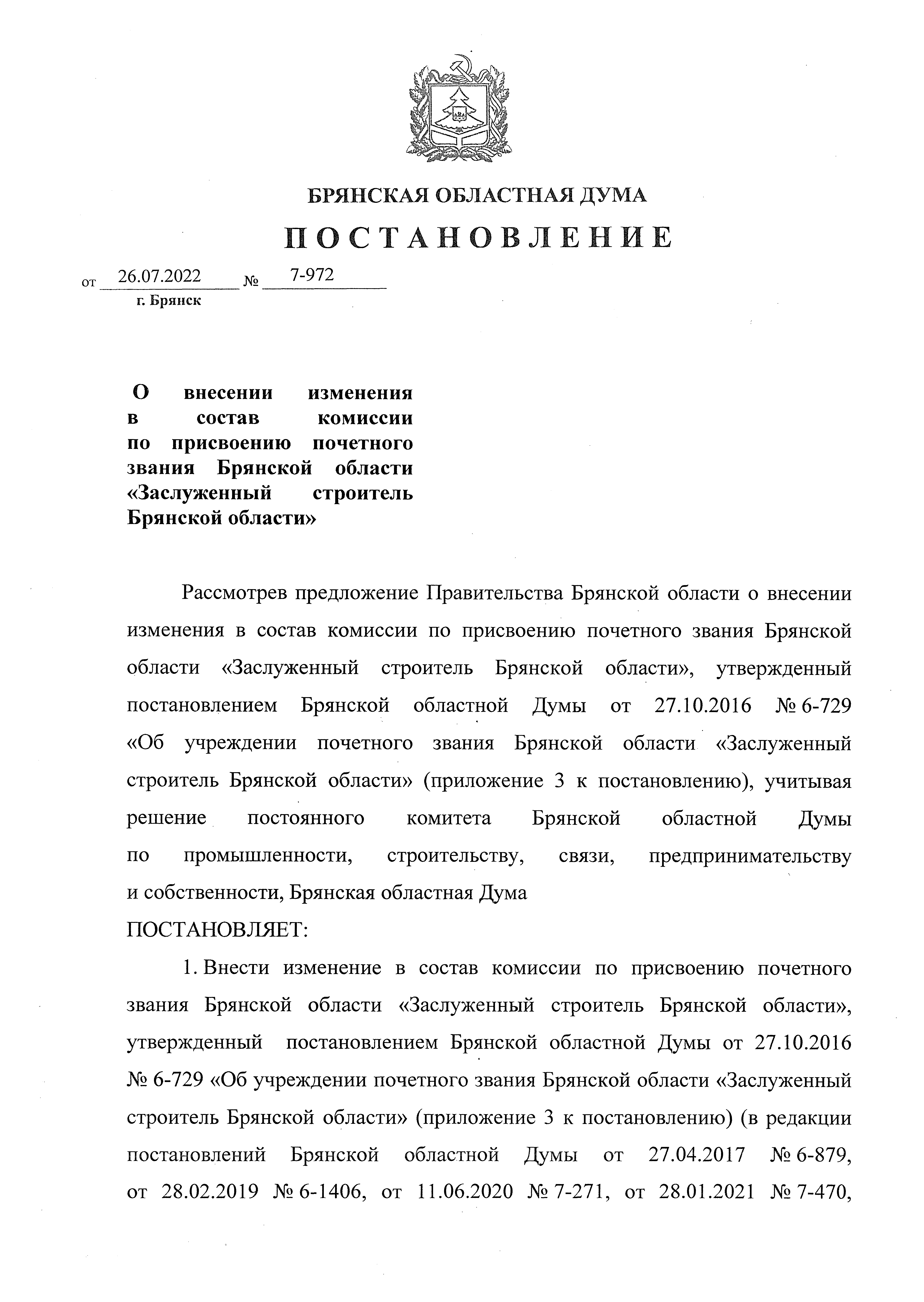 БРЯНСКАЯ ОБЛАСТНАЯ ДУМА

ПОСТАНОВЛЕНИЕ

от 26.07.2022 № 7-972
г. Брянск

О внесении изменения в состав комиссии по присвоению почетного звания Брянской области «Заслуженный строитель Брянской области»

Рассмотрев предложение Правительства Брянской области о внесении изменения в состав комиссии по присвоению почетного звания Брянской области «Заслуженный строитель Брянской области», утвержденный постановлением Брянской областной Думы от 27.10.2016 № 6-729 «Об учреждении почетного звания Брянской области «Заслуженный строитель Брянской области» (приложение 3 к постановлению), учитывая решение постоянного комитета Брянской областной Думы по промышленности, строительству, связи, предпринимательству и собственности, Брянская областная Дума

ПОСТАНОВЛЯЕТ:

1. Внести изменение в состав комиссии по присвоению почетного звания Брянской области «Заслуженный строитель Брянской области», утвержденный постановлением Брянской областной Думы от 27.10.2016 № 6-729 «Об учреждении почетного звания Брянской области «Заслуженный строитель Брянской области» (приложение 3 к постановлению) (в редакции постановлений Брянской областной Думы от 27.04.2017 № 6-879, от 28.02.2019 № 6-1406, от 11.06.2020 № 7-271, от 28.01.2021 № 7-470,